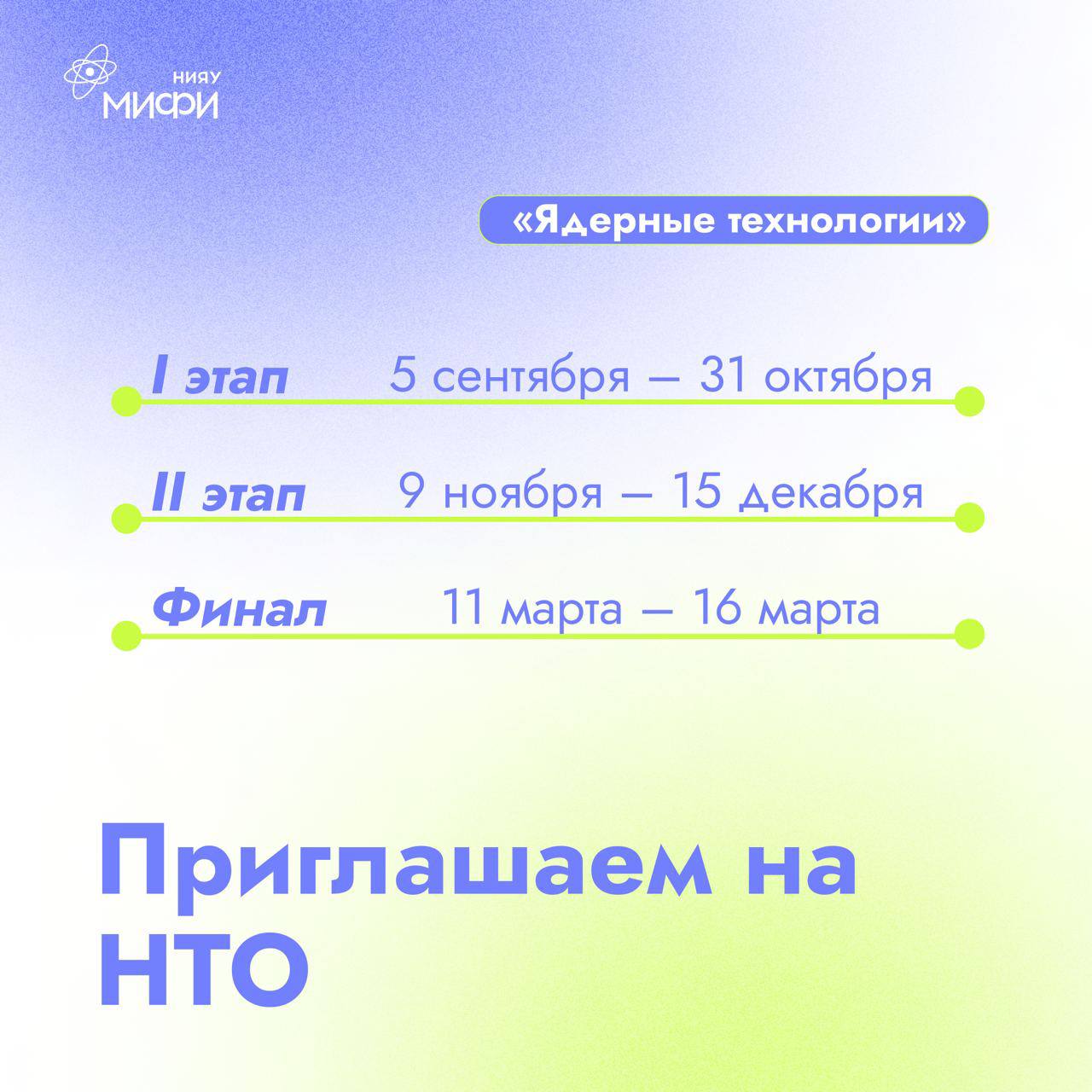 НИЯУ
МИФИ

«Ядерные технологии»

I этап 5 сентября — 31 октября

II этап 9 ноября — 15 декабря

Финал 11 марта — 16 марта

Приглашаем на НТО